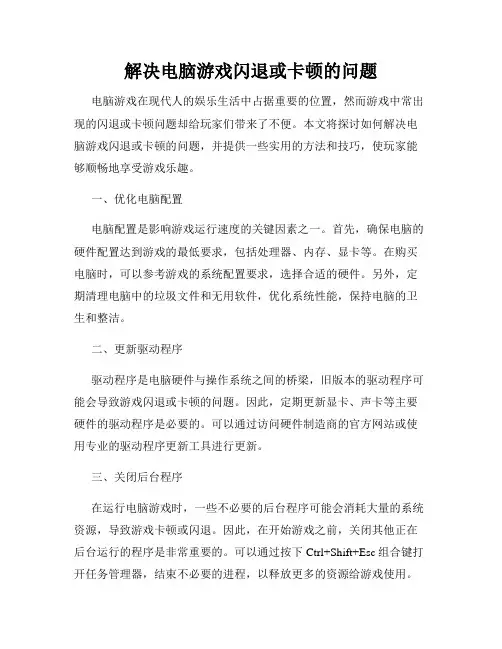 解决电脑游戏闪退或卡顿的问题

电脑游戏在现代人的娱乐生活中占据重要的位置，然而游戏中常出现的闪退或卡顿问题却给玩家们带来了不便。本文将探讨如何解决电脑游戏闪退或卡顿的问题，并提供一些实用的方法和技巧，使玩家能够顺畅地享受游戏乐趣。

一、优化电脑配置

电脑配置是影响游戏运行速度的关键因素之一。首先，确保电脑的硬件配置达到游戏的最低要求，包括处理器、内存、显卡等。在购买电脑时，可以参考游戏的系统配置要求，选择合适的硬件。另外，定期清理电脑中的垃圾文件和无用软件，优化系统性能，保持电脑的卫生和整洁。

二、更新驱动程序

驱动程序是电脑硬件与操作系统之间的桥梁，旧版本的驱动程序可能会导致游戏闪退或卡顿的问题。因此，定期更新显卡、声卡等主要硬件的驱动程序是必要的。可以通过访问硬件制造商的官方网站或使用专业的驱动程序更新工具进行更新。

三、关闭后台程序

在运行电脑游戏时，一些不必要的后台程序可能会消耗大量的系统资源，导致游戏卡顿或闪退。因此，在开始游戏之前，关闭其他正在后台运行的程序是非常重要的。可以通过按下 Ctrl+Shift+Esc 组合键打开任务管理器，结束不必要的进程，以释放更多的资源给游戏使用。